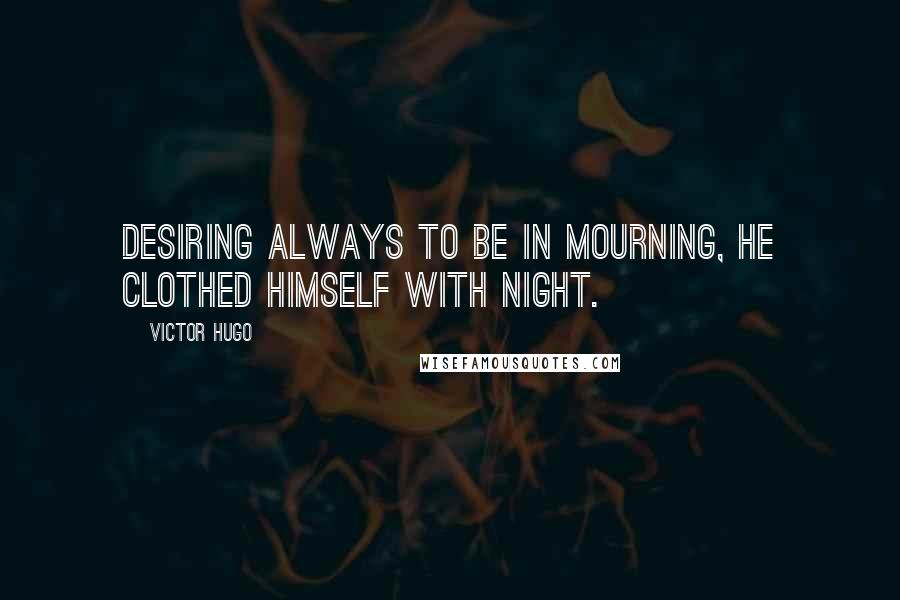 DESIRING ALWAYS TO BE IN MOURNING, HE CLOTHED HIMSELF WITH NIGHT.

VICTOR HUGO

WISEFAMOUSQUOTES.COM